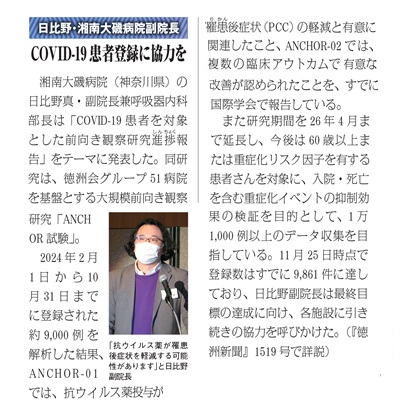 日比野・湘南大磯病院副院長

COVID-19患者登録に協力を

湘南大磯病院（神奈川県）の日比野真・副院長兼呼吸器内科部長は「COVID-19患者を対象とした前向き観察研究進捗報告」をテーマに発表した。同研究は、徳洲会グループ51病院を基盤とする大規模前向き観察研究「ANCHOR試験」。

2024年2月1日から10月31日までに登録された約9,000例を解析した結果、ANCHOR-01では、抗ウイルス薬投与が罹患後症状（PCC）の軽減と有意に関連したこと、ANCHOR-02では、複数の臨床アウトカムで有意な改善が認められたことを、すでに国際学会で報告している。

また研究期間を26年4月まで延長し、今後は60歳以上または重症化リスク因子を有する患者さんを対象に、入院・死亡を含む重症化イベントの抑制効果の検証を目的として、1万1,000例以上のデータ収集を目指している。11月25日時点で登録数はすでに9,861件に達しており、日比野副院長は最終目標の達成に向け、各施設に引き続きの協力を呼びかけた。（『徳洲新聞』1519号で詳説）

「抗ウイルス薬が罹患後症状を軽減する可能性があります」と日比野副院長